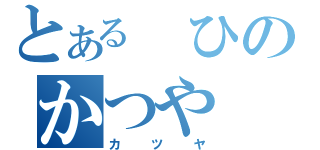 とある　ひの
かつや
カツヤ